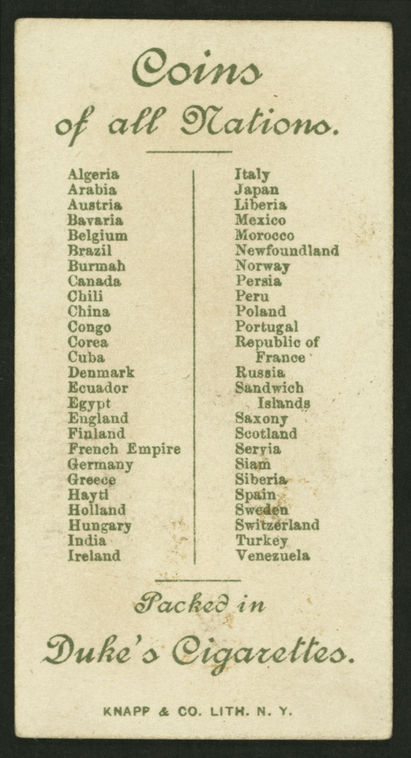 Coins
of all Nations.

Algeria
Arabia
Austria
Bavaria
Belgium
Brazil
Burmah
Canada
Chili
China
Congo
Corea
Cuba
Denmark
Ecuador
Egypt
England
Finland
French Empire
Germany
Greece
Hayti
Holland
Hungary
India
Ireland

Italy
Japan
Liberia
Mexico
Morocco
Newfoundland
Norway
Persia
Peru
Poland
Portugal
Republic of France
Russia
Sandwich Islands
Saxony
Scotland
Servia
Siam
Siberia
Spain
Sweden
Switzerland
Turkey
Venezuela

Packed in
Duke's Cigarettes.

KNAPP & CO. LITH. N. Y.